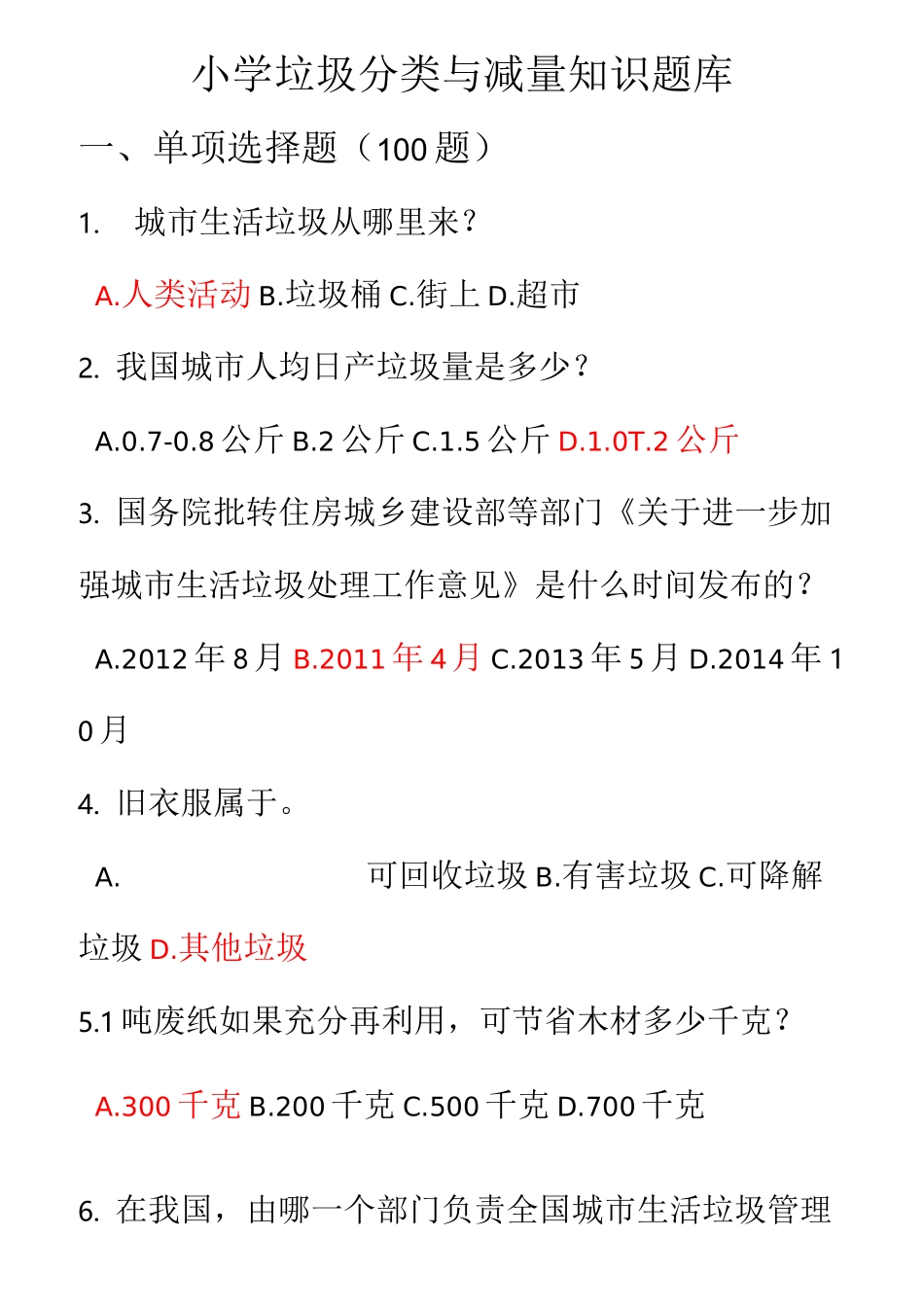 小学垃圾分类与减量知识题库

一、单项选择题（100题）

1. 城市生活垃圾从哪里来？

A.人类活动 B.垃圾桶 C.街上 D.超市

2. 我国城市人均日产垃圾量是多少？

A.0.7-0.8公斤 B.2公斤 C.1.5公斤 D.1.0T.2公斤

3. 国务院批转住房城乡建设部等部门《关于进一步加强城市生活垃圾处理工作意见》是什么时间发布的？

A.2012年8月 B.2011年4月 C.2013年5月 D.2014年10月

4. 旧衣服属于。

A. 可回收垃圾 B.有害垃圾 C.可降解垃圾 D.其他垃圾

5.1吨废纸如果充分再利用，可节省木材多少千克？

A.300千克 B.200千克 C.500千克 D.700千克

6. 在我国，由哪一个部门负责全国城市生活垃圾管理